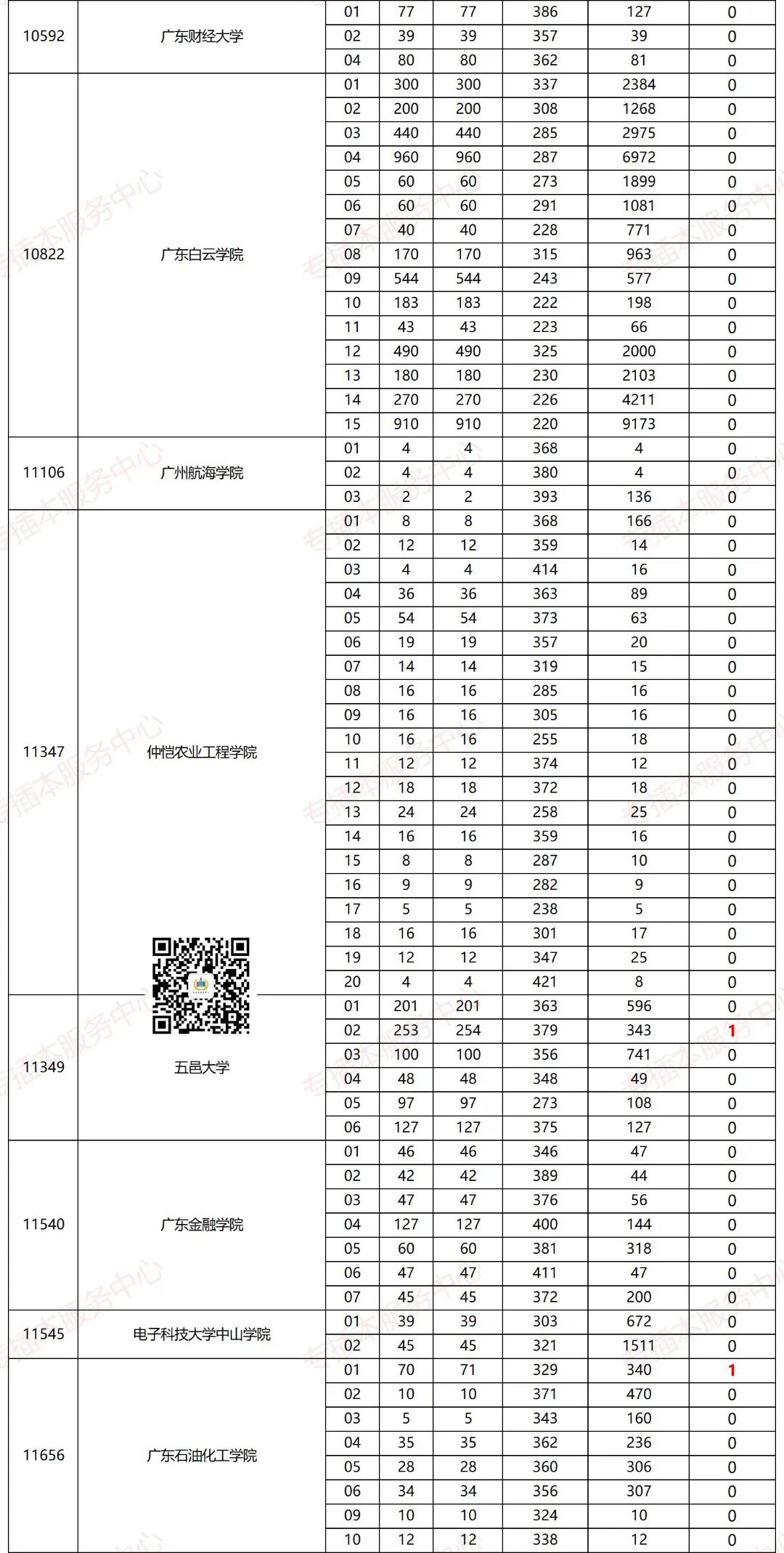 | 10592 | 广东财经大学 | 01 | 77 | 77 | 386 | 127 | 0 |
|---|---|---|---|---|---|---|---|
| | | 02 | 39 | 39 | 357 | 39 | 0 |
| | | 04 | 80 | 80 | 362 | 81 | 0 |
| 10822 | 广东白云学院 | 01 | 300 | 300 | 337 | 2384 | 0 |
| | | 02 | 200 | 200 | 308 | 1268 | 0 |
| | | 03 | 440 | 440 | 285 | 2975 | 0 |
| | | 04 | 960 | 960 | 287 | 6972 | 0 |
| | | 05 | 60 | 60 | 273 | 1899 | 0 |
| | | 06 | 60 | 60 | 291 | 1081 | 0 |
| | | 07 | 40 | 40 | 228 | 771 | 0 |
| | | 08 | 170 | 170 | 315 | 963 | 0 |
| | | 09 | 544 | 544 | 243 | 577 | 0 |
| | | 10 | 183 | 183 | 222 | 198 | 0 |
| | | 11 | 43 | 43 | 223 | 66 | 0 |
| | | 12 | 490 | 490 | 325 | 2000 | 0 |
| | | 13 | 180 | 180 | 230 | 2103 | 0 |
| | | 14 | 270 | 270 | 226 | 4211 | 0 |
| | | 15 | 910 | 910 | 220 | 9173 | 0 |
| 11106 | 广州航海学院 | 01 | 4 | 4 | 368 | 4 | 0 |
| | | 02 | 4 | 4 | 380 | 4 | 0 |
| | | 03 | 2 | 2 | 393 | 136 | 0 |
| 11347 | 仲恺农业工程学院 | 01 | 8 | 8 | 368 | 166 | 0 |
| | | 02 | 12 | 12 | 359 | 14 | 0 |
| | | 03 | 4 | 4 | 414 | 16 | 0 |
| | | 04 | 36 | 36 | 363 | 89 | 0 |
| | | 05 | 54 | 54 | 373 | 63 | 0 |
| | | 06 | 19 | 19 | 357 | 20 | 0 |
| | | 07 | 14 | 14 | 319 | 15 | 0 |
| | | 08 | 16 | 16 | 285 | 16 | 0 |
| | | 09 | 16 | 16 | 305 | 16 | 0 |
| | | 10 | 16 | 16 | 255 | 18 | 0 |
| | | 11 | 12 | 12 | 374 | 12 | 0 |
| | | 12 | 18 | 18 | 372 | 18 | 0 |
| | | 13 | 24 | 24 | 258 | 25 | 0 |
| | | 14 | 16 | 16 | 359 | 16 | 0 |
| | | 15 | 8 | 8 | 287 | 10 | 0 |
| | | 16 | 9 | 9 | 282 | 9 | 0 |
| | | 17 | 5 | 5 | 238 | 5 | 0 |
| | | 18 | 16 | 16 | 301 | 17 | 0 |
| | | 19 | 12 | 12 | 347 | 25 | 0 |
| | | 20 | 4 | 4 | 421 | 8 | 0 |
| 11349 | 五邑大学 | 01 | 201 | 201 | 363 | 596 | 0 |
| | | 02 | 253 | 254 | 379 | 343 | 1 |
| | | 03 | 100 | 100 | 356 | 741 | 0 |
| | | 04 | 48 | 48 | 348 | 49 | 0 |
| | | 05 | 97 | 97 | 273 | 108 | 0 |
| | | 06 | 127 | 127 | 375 | 127 | 0 |
| 11540 | 广东金融学院 | 01 | 46 | 46 | 346 | 47 | 0 |
| | | 02 | 42 | 42 | 389 | 44 | 0 |
| | | 03 | 47 | 47 | 376 | 56 | 0 |
| | | 04 | 127 | 127 | 400 | 144 | 0 |
| | | 05 | 60 | 60 | 381 | 318 | 0 |
| | | 06 | 47 | 47 | 411 | 47 | 0 |
| | | 07 | 45 | 45 | 372 | 200 | 0 |
| 11545 | 电子科技大学中山学院 | 01 | 39 | 39 | 303 | 672 | 0 |
| | | 02 | 45 | 45 | 321 | 1511 | 0 |
| 11656 | 广东石油化工学院 | 01 | 70 | 71 | 329 | 340 | 1 |
| | | 02 | 10 | 10 | 371 | 470 | 0 |
| | | 03 | 5 | 5 | 343 | 160 | 0 |
| | | 04 | 35 | 35 | 362 | 236 | 0 |
| | | 05 | 28 | 28 | 360 | 306 | 0 |
| | | 06 | 34 | 34 | 356 | 307 | 0 |
| | | 09 | 10 | 10 | 324 | 10 | 0 |
| | | 10 | 12 | 12 | 338 | 12 | 0 |

专插本服务中心